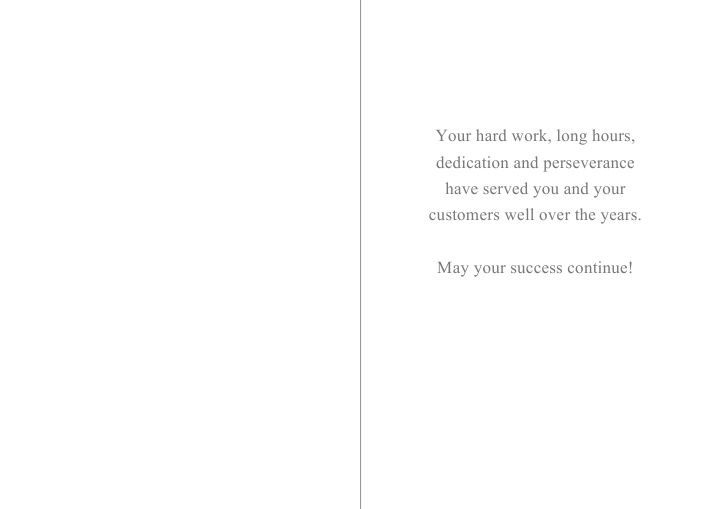 Your hard work, long hours, dedication and perseverance have served you and your customers well over the years.

May your success continue!